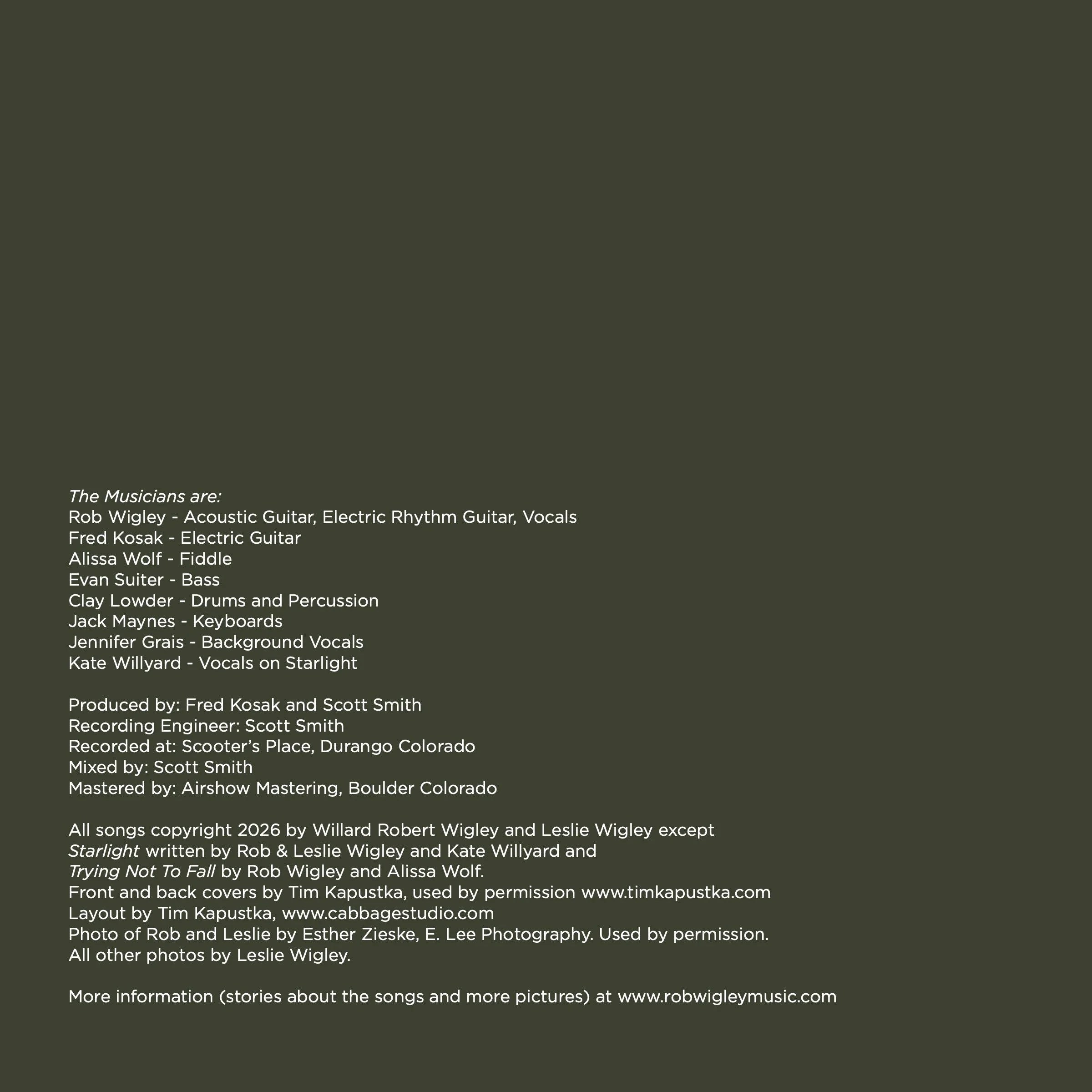 The Musicians are:
Rob Wigley - Acoustic Guitar, Electric Rhythm Guitar, Vocals
Fred Kosak - Electric Guitar
Alissa Wolf - Fiddle
Evan Suiter - Bass
Clay Lowder - Drums and Percussion
Jack Maynes - Keyboards
Jennifer Grais - Background Vocals
Kate Willyard - Vocals on Starlight

Produced by: Fred Kosak and Scott Smith
Recording Engineer: Scott Smith
Recorded at: Scooter's Place, Durango Colorado
Mixed by: Scott Smith
Mastered by: Airshow Mastering, Boulder Colorado

All songs copyright 2026 by Willard Robert Wigley and Leslie Wigley except
Starlight written by Rob & Leslie Wigley and Kate Willyard and
Trying Not To Fall by Rob Wigley and Alissa Wolf.
Front and back covers by Tim Kapustka, used by permission www.timkapustka.com
Layout by Tim Kapustka, www.cabbagestudio.com
Photo of Rob and Leslie by Esther Zieske, E. Lee Photography. Used by permission.
All other photos by Leslie Wigley.

More information (stories about the songs and more pictures) at www.robwigleymusic.com